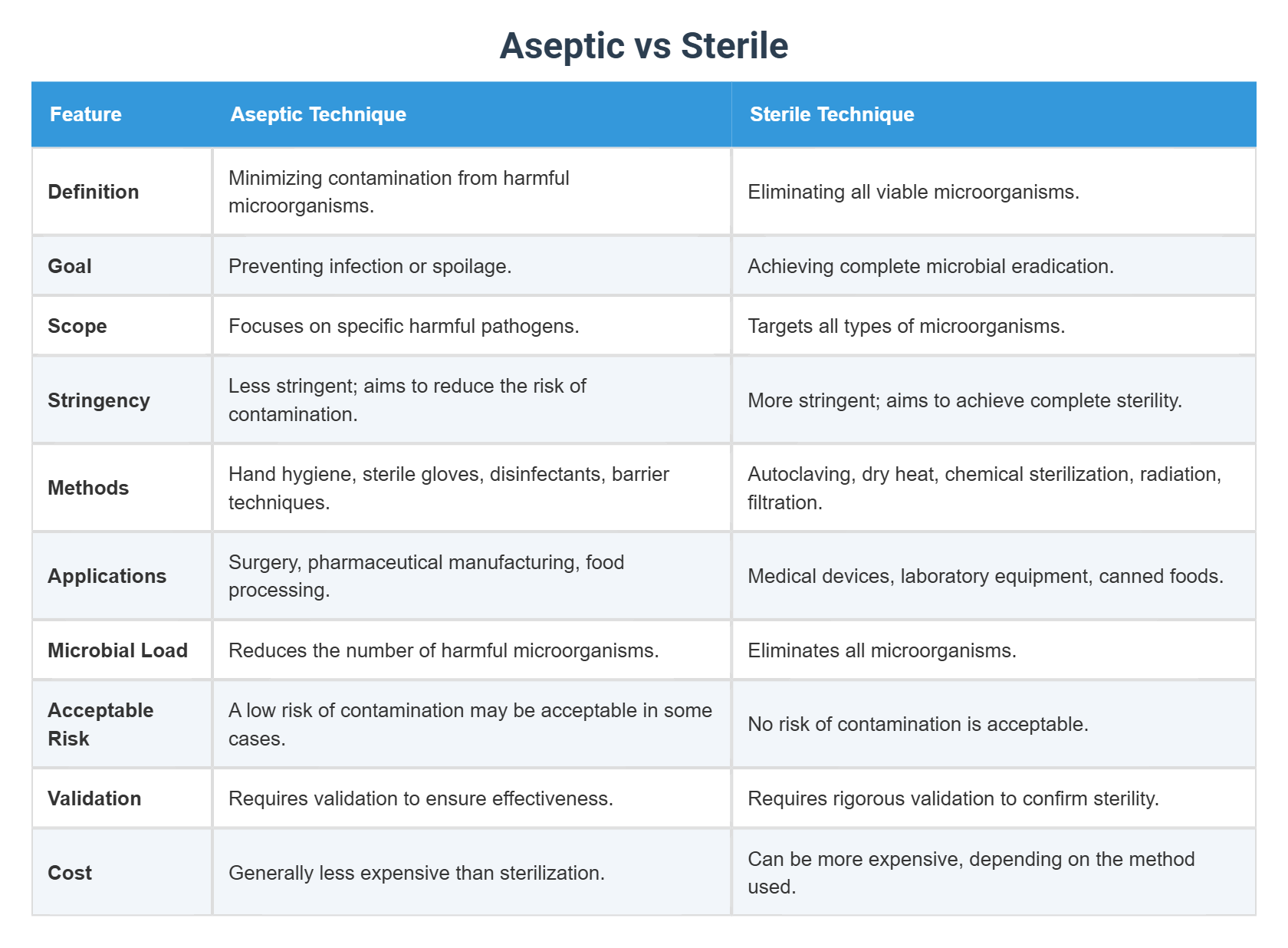 Aseptic vs Sterile

| Feature | Aseptic Technique | Sterile Technique |
|---|---|---|
| Definition | Minimizing contamination from harmful microorganisms. | Eliminating all viable microorganisms. |
| Goal | Preventing infection or spoilage. | Achieving complete microbial eradication. |
| Scope | Focuses on specific harmful pathogens. | Targets all types of microorganisms. |
| Stringency | Less stringent; aims to reduce the risk of contamination. | More stringent; aims to achieve complete sterility. |
| Methods | Hand hygiene, sterile gloves, disinfectants, barrier techniques. | Autoclaving, dry heat, chemical sterilization, radiation, filtration. |
| Applications | Surgery, pharmaceutical manufacturing, food processing. | Medical devices, laboratory equipment, canned foods. |
| Microbial Load | Reduces the number of harmful microorganisms. | Eliminates all microorganisms. |
| Acceptable Risk | A low risk of contamination may be acceptable in some cases. | No risk of contamination is acceptable. |
| Validation | Requires validation to ensure effectiveness. | Requires rigorous validation to confirm sterility. |
| Cost | Generally less expensive than sterilization. | Can be more expensive, depending on the method used. |